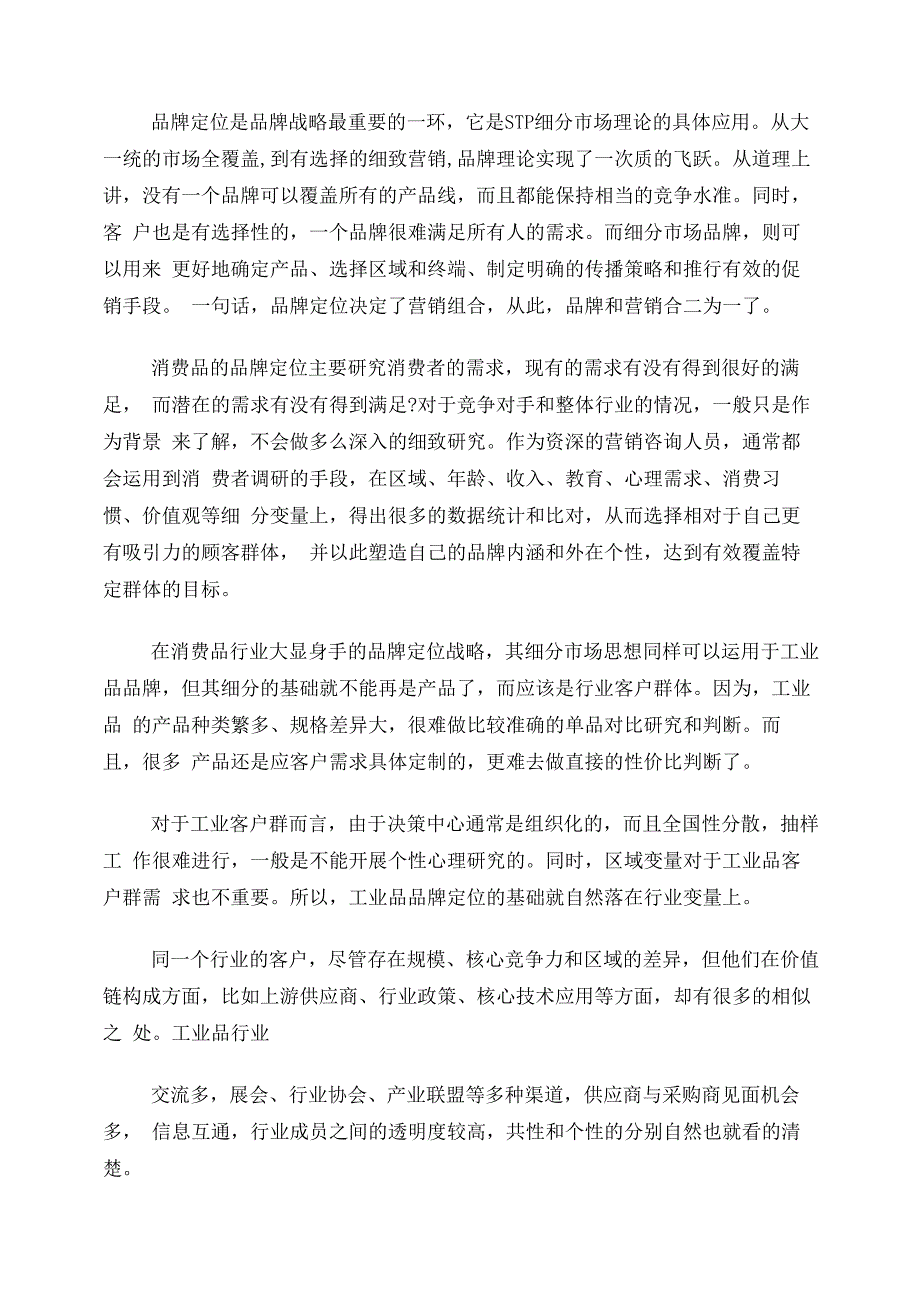 品牌定位是品牌战略最重要的一环，它是STP细分市场理论的具体应用。从大一统的市场全覆盖,到有选择的细致营销,品牌理论实现了一次质的飞跃。从道理上讲，没有一个品牌可以覆盖所有的产品线，而且都能保持相当的竞争水准。同时，客 户也是有选择性的，一个品牌很难满足所有人的需求。而细分市场品牌，则可以用来 更好地确定产品、选择区域和终端、制定明确的传播策略和推行有效的促销手段。 一句话，品牌定位决定了营销组合，从此，品牌和营销合二为一了。

消费品的品牌定位主要研究消费者的需求，现有的需求有没有得到很好的满足， 而潜在的需求有没有得到满足?对于竞争对手和整体行业的情况，一般只是作为背景 来了解，不会做多么深入的细致研究。作为资深的营销咨询人员，通常都会运用到消 费者调研的手段，在区域、年龄、收入、教育、心理需求、消费习惯、价值观等细 分变量上，得出很多的数据统计和比对，从而选择相对于自己更有吸引力的顾客群体， 并以此塑造自己的品牌内涵和外在个性，达到有效覆盖特定群体的目标。

在消费品行业大显身手的品牌定位战略，其细分市场思想同样可以运用于工业品品牌，但其细分的基础就不能再是产品了，而应该是行业客户群体。因为，工业品 的产品种类繁多、规格差异大，很难做比较准确的单品对比研究和判断。而且，很多 产品还是应客户需求具体定制的，更难去做直接的性价比判断了。

对于工业客户群而言，由于决策中心通常是组织化的，而且全国性分散，抽样工 作很难进行，一般是不能开展个性心理研究的。同时，区域变量对于工业品客户群需 求也不重要。所以，工业品品牌定位的基础就自然落在行业变量上。

同一个行业的客户，尽管存在规模、核心竞争力和区域的差异，但他们在价值链构成方面，比如上游供应商、行业政策、核心技术应用等方面，却有很多的相似之 处。工业品行业

交流多，展会、行业协会、产业联盟等多种渠道，供应商与采购商见面机会多， 信息互通，行业成员之间的透明度较高，共性和个性的分别自然也就看的清楚。